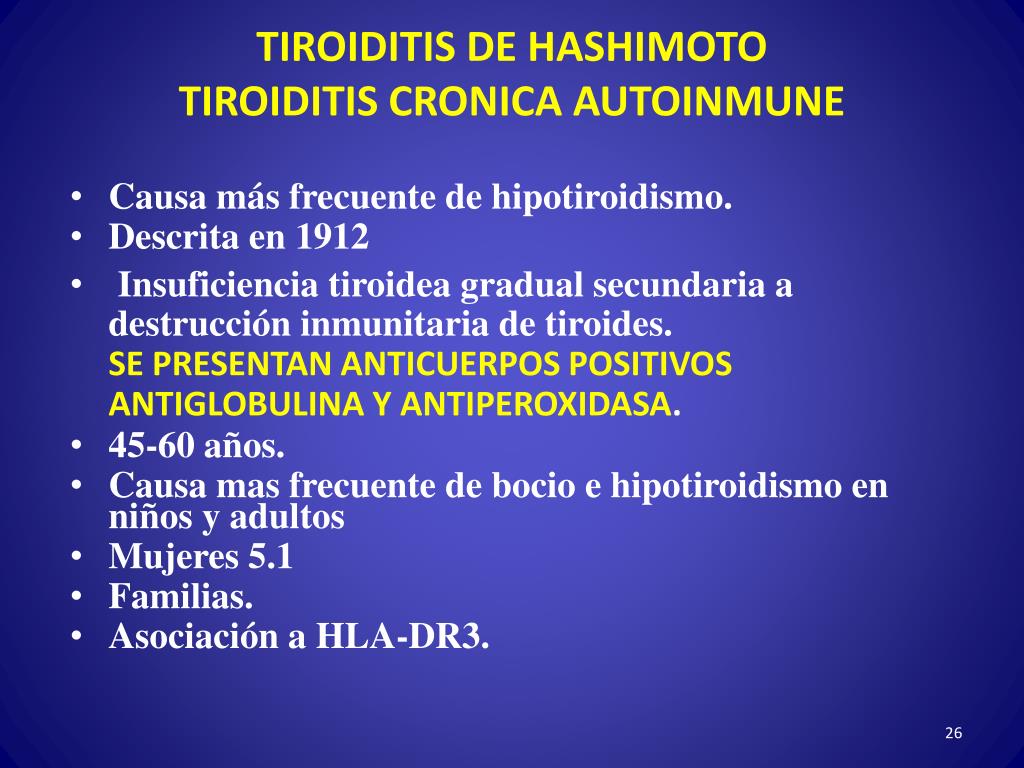 TIROIDITIS DE HASHIMOTO
TIROIDITIS CRONICA AUTOINMUNE

• Causa más frecuente de hipotiroidismo.
• Descrita en 1912
• Insuficiencia tiroidea gradual secundaria a destrucción inmunitaria de tiroides.
SE PRESENTAN ANTICUERPOS POSITIVOS ANTIGLOBULINA Y ANTIPEROXIDASA.
• 45-60 años.
• Causa mas frecuente de bocio e hipotiroidismo en niños y adultos
• Mujeres 5.1
• Familias.
• Asociación a HLA-DR3.

26